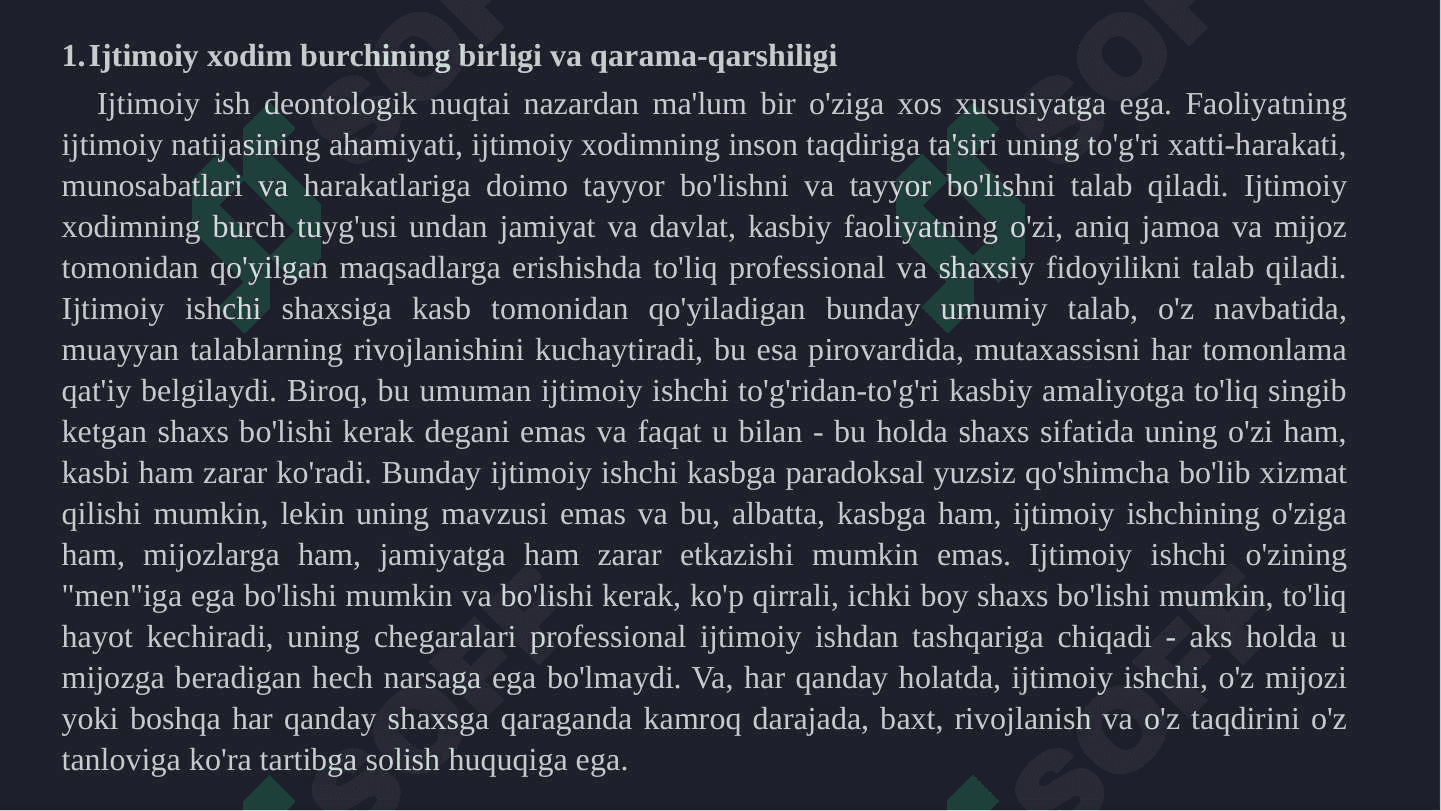 1. Ijtimoiy xodim burchining birligi va qarama-qarshiligi

Ijtimoiy ish deontologik nuqtai nazardan ma'lum bir o'ziga xos xususiyatga ega. Faoliyatning ijtimoiy natijasining ahamiyati, ijtimoiy xodimning inson taqdiriga ta'siri uning to'g'ri xatti-harakati, munosabatlari va harakatlariga doimo tayyor bo'lishni va tayyor bo'lishni talab qiladi. Ijtimoiy xodimning burch tuyg'usi undan jamiyat va davlat, kasbiy faoliyatning o'zi, aniq jamoa va mijoz tomonidan qo'yilgan maqsadlarga erishishda to'liq professional va shaxsiy fidoyilikni talab qiladi. Ijtimoiy ishchi shaxsiga kasb tomonidan qo'yiladigan bunday umumiy talab, o'z navbatida, muayyan talablarning rivojlanishini kuchaytiradi, bu esa pirovardida, mutaxassisni har tomonlama qat'iy belgilaydi. Biroq, bu umuman ijtimoiy ishchi to'g'ridan-to'g'ri kasbiy amaliyotga to'liq singib ketgan shaxs bo'lishi kerak degani emas va faqat u bilan - bu holda shaxs sifatida uning o'zi ham, kasbi ham zarar ko'radi. Bunday ijtimoiy ishchi kasbga paradoksal yuzsiz qo'shimcha bo'lib xizmat qilishi mumkin, lekin uning mavzusi emas va bu, albatta, kasbga ham, ijtimoiy ishchining o'ziga ham, mijozlarga ham, jamiyatga ham zarar etkazishi mumkin emas. Ijtimoiy ishchi o'zining "men"iga ega bo'lishi mumkin va bo'lishi kerak, ko'p qirrali, ichki boy shaxs bo'lishi mumkin, to'liq hayot kechiradi, uning chegaralari professional ijtimoiy ishdan tashqariga chiqadi - aks holda u mijozga beradigan hech narsaga ega bo'lmaydi. Va, har qanday holatda, ijtimoiy ishchi, o'z mijozi yoki boshqa har qanday shaxsga qaraganda kamroq darajada, baxt, rivojlanish va o'z taqdirini o'z tanloviga ko'ra tartibga solish huquqiga ega.